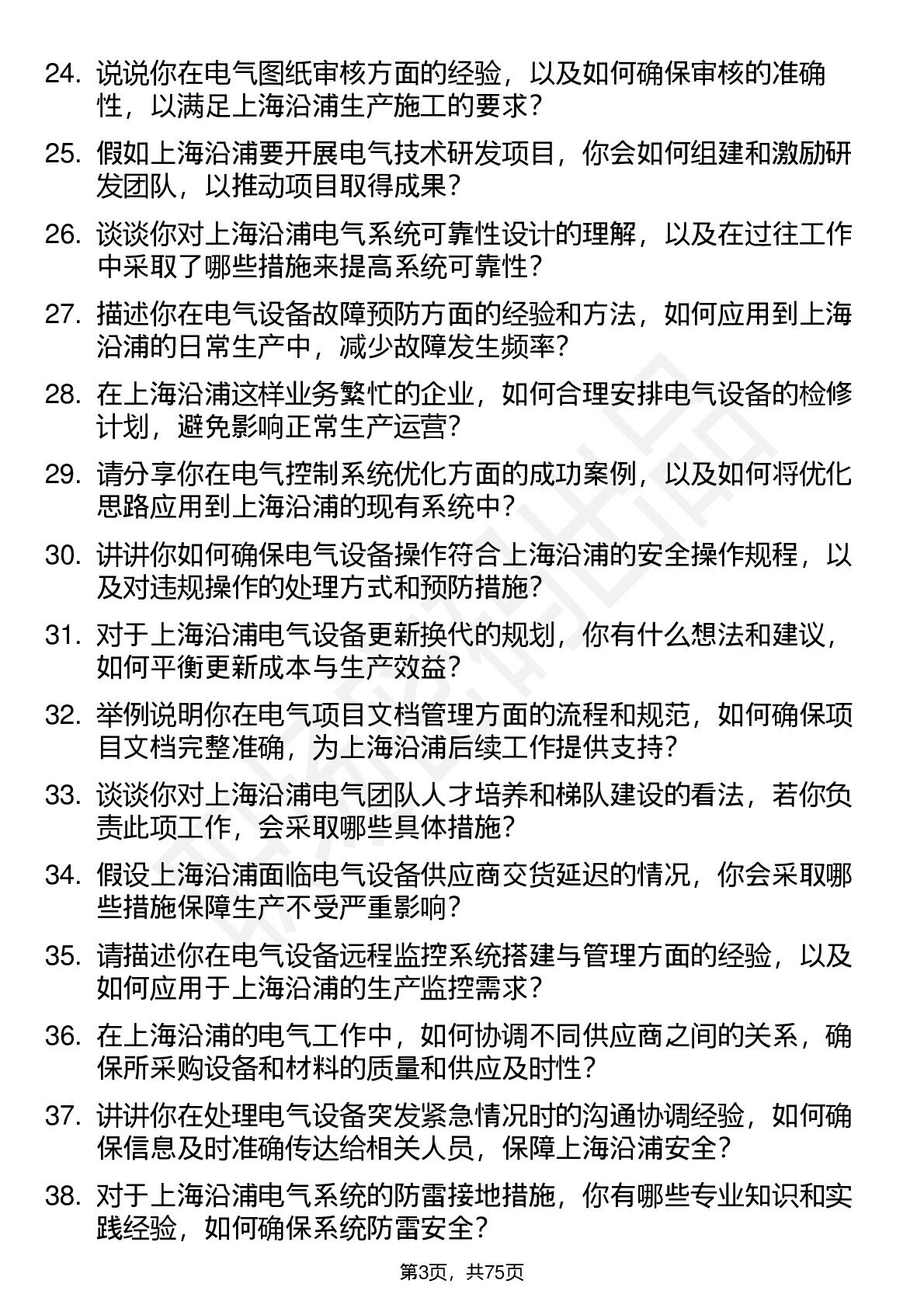 24. 说说你在电气图纸审核方面的经验，以及如何确保审核的准确性，以满足上海沿浦生产施工的要求？

25. 假如上海沿浦要开展电气技术研发项目，你会如何组建和激励研发团队，以推动项目取得成果？

26. 谈谈你对上海沿浦电气系统可靠性设计的理解，以及在过往工作中采取了哪些措施来提高系统可靠性？

27. 描述你在电气设备故障预防方面的经验和方法，如何应用到上海沿浦的日常生产中，减少故障发生频率？

28. 在上海沿浦这样业务繁忙的企业，如何合理安排电气设备的检修计划，避免影响正常生产运营？

29. 请分享你在电气控制系统优化方面的成功案例，以及如何将优化思路应用到上海沿浦的现有系统中？

30. 讲讲你如何确保电气设备操作符合上海沿浦的安全操作规程，以及对违规操作的处理方式和预防措施？

31. 对于上海沿浦电气设备更新换代的规划，你有什么想法和建议，如何平衡更新成本与生产效益？

32. 举例说明你在电气项目文档管理方面的流程和规范，如何确保项目文档完整准确，为上海沿浦后续工作提供支持？

33. 谈谈你对上海沿浦电气团队人才培养和梯队建设的看法，若你负责此项工作，会采取哪些具体措施？

34. 假设上海沿浦面临电气设备供应商交货延迟的情况，你会采取哪些措施保障生产不受严重影响？

35. 请描述你在电气设备远程监控系统搭建与管理方面的经验，以及如何应用于上海沿浦的生产监控需求？

36. 在上海沿浦的电气工作中，如何协调不同供应商之间的关系，确保所采购设备和材料的质量和供应及时性？

37. 讲讲你在处理电气设备突发紧急情况时的沟通协调经验，如何确保信息及时准确传达给相关人员，保障上海沿浦安全？

38. 对于上海沿浦电气系统的防雷接地措施，你有哪些专业知识和实践经验，如何确保系统防雷安全？

第3页，共75页